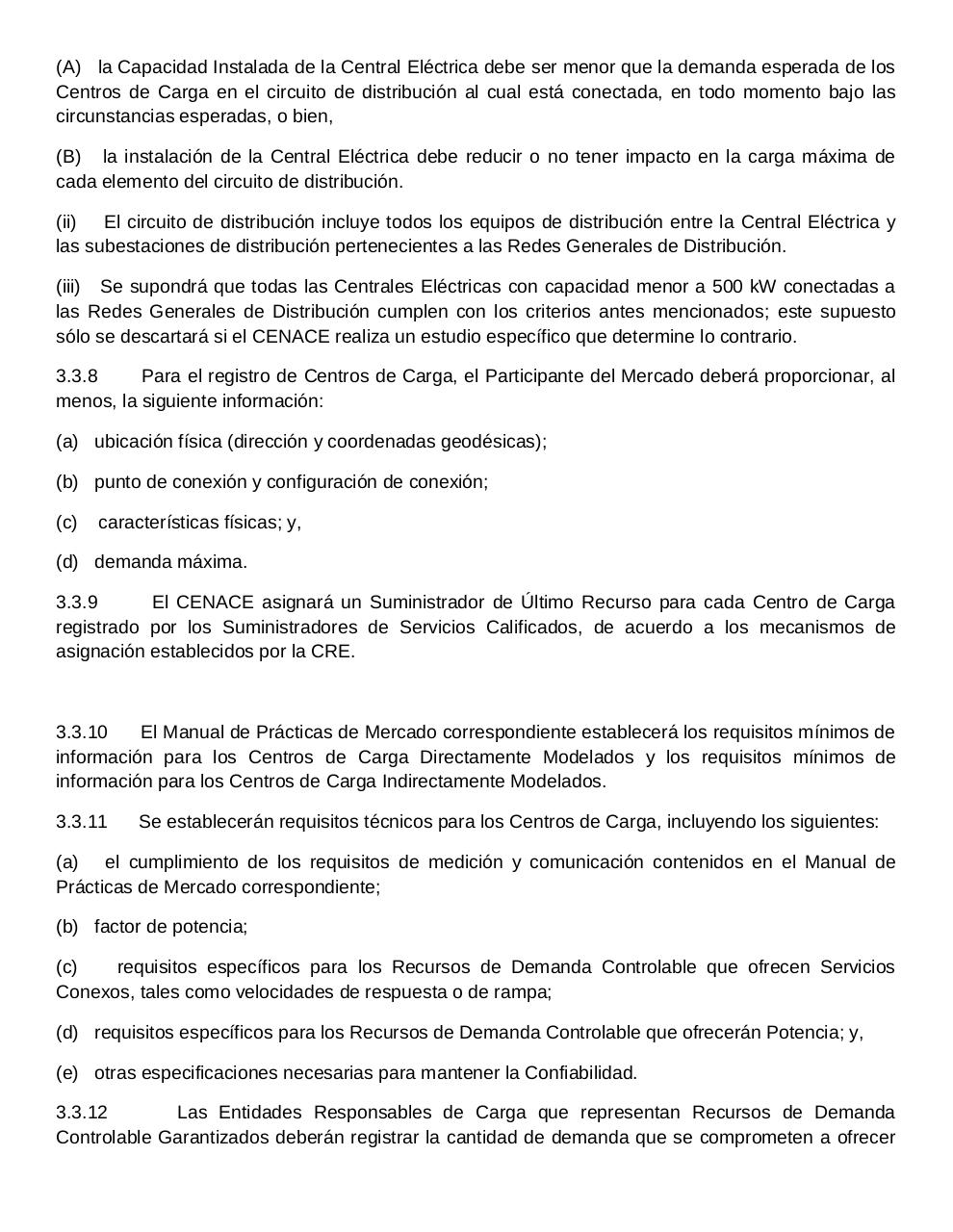 (A) la Capacidad Instalada de la Central Eléctrica debe ser menor que la demanda esperada de los Centros de Carga en el circuito de distribución al cual está conectada, en todo momento bajo las circunstancias esperadas, o bien,

(B) la instalación de la Central Eléctrica debe reducir o no tener impacto en la carga máxima de cada elemento del circuito de distribución.

(ii) El circuito de distribución incluye todos los equipos de distribución entre la Central Eléctrica y las subestaciones de distribución pertenecientes a las Redes Generales de Distribución.

(iii) Se supondrá que todas las Centrales Eléctricas con capacidad menor a 500 kW conectadas a las Redes Generales de Distribución cumplen con los criterios antes mencionados; este supuesto sólo se descartará si el CENACE realiza un estudio específico que determine lo contrario.

3.3.8 Para el registro de Centros de Carga, el Participante del Mercado deberá proporcionar, al menos, la siguiente información:

(a) ubicación física (dirección y coordenadas geodésicas);

(b) punto de conexión y configuración de conexión;

(c) características físicas; y,

(d) demanda máxima.

3.3.9 El CENACE asignará un Suministrador de Último Recurso para cada Centro de Carga registrado por los Suministradores de Servicios Calificados, de acuerdo a los mecanismos de asignación establecidos por la CRE.

3.3.10 El Manual de Prácticas de Mercado correspondiente establecerá los requisitos mínimos de información para los Centros de Carga Directamente Modelados y los requisitos mínimos de información para los Centros de Carga Indirectamente Modelados.

3.3.11 Se establecerán requisitos técnicos para los Centros de Carga, incluyendo los siguientes:

(a) el cumplimiento de los requisitos de medición y comunicación contenidos en el Manual de Prácticas de Mercado correspondiente;

(b) factor de potencia;

(c) requisitos específicos para los Recursos de Demanda Controlable que ofrecen Servicios Conexos, tales como velocidades de respuesta o de rampa;

(d) requisitos específicos para los Recursos de Demanda Controlable que ofrecerán Potencia; y,

(e) otras especificaciones necesarias para mantener la Confiabilidad.

3.3.12 Las Entidades Responsables de Carga que representan Recursos de Demanda Controlable Garantizados deberán registrar la cantidad de demanda que se comprometen a ofrecer